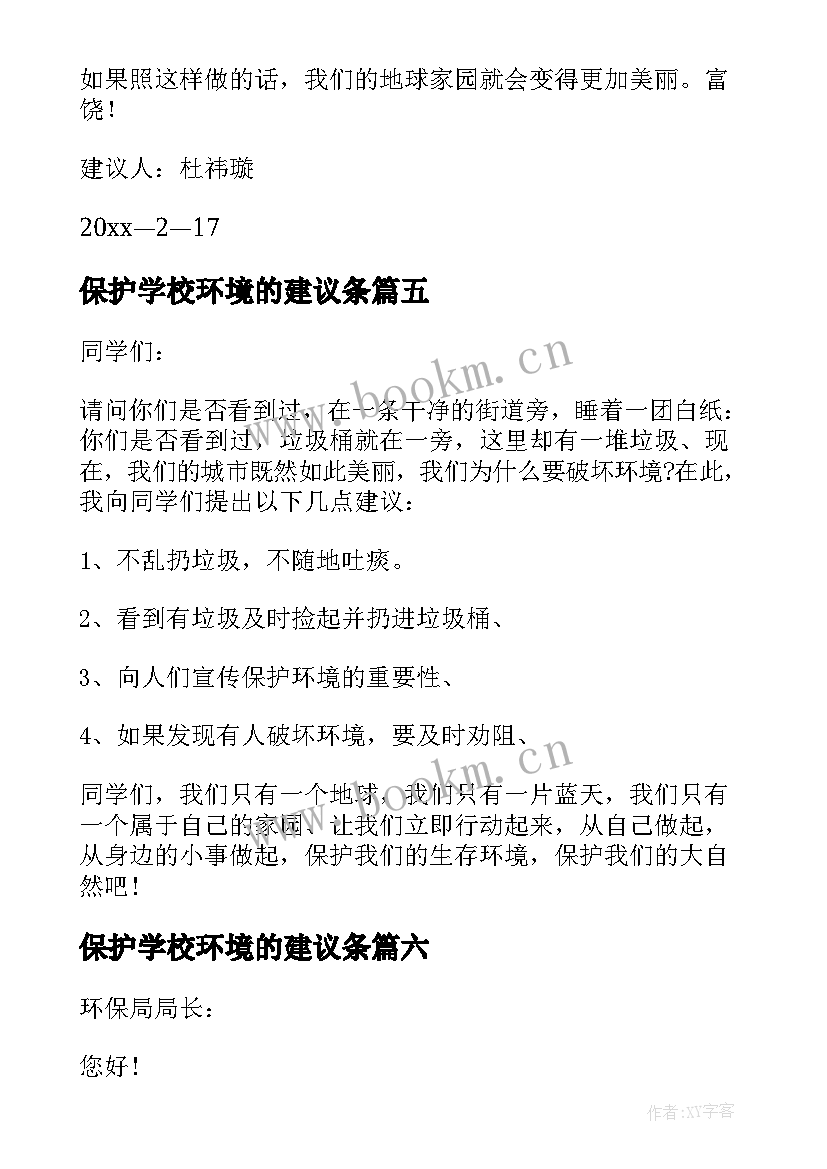 如果照这样做的话，我们的地球家园就会变得更加美丽。富饶！

建议人：杜祎璇

20xx—2—17

保护学校环境的建议条篇五

同学们：

请问你们是否看到过，在一条干净的街道旁，睡着一团白纸：你们是否看到过，垃圾桶就在一旁，这里却有一堆垃圾、现在，我们的城市既然如此美丽，我们为什么要破坏环境?在此，我向同学们提出以下几点建议：

1、不乱扔垃圾，不随地吐痰。

2、看到有垃圾及时捡起并扔进垃圾桶、

3、向人们宣传保护环境的重要性、

4、如果发现有人破坏环境，要及时劝阻、

同学们，我们只有一个地球，我们只有一片蓝天，我们只有一个属于自己的家园、让我们立即行动起来，从自己做起，从身边的小事做起，保护我们的生存环境，保护我们的大自然吧！

保护学校环境的建议条篇六

环保局局长：

您好！

www.bookm.cn

www.bookm.cn

作者:XY字客